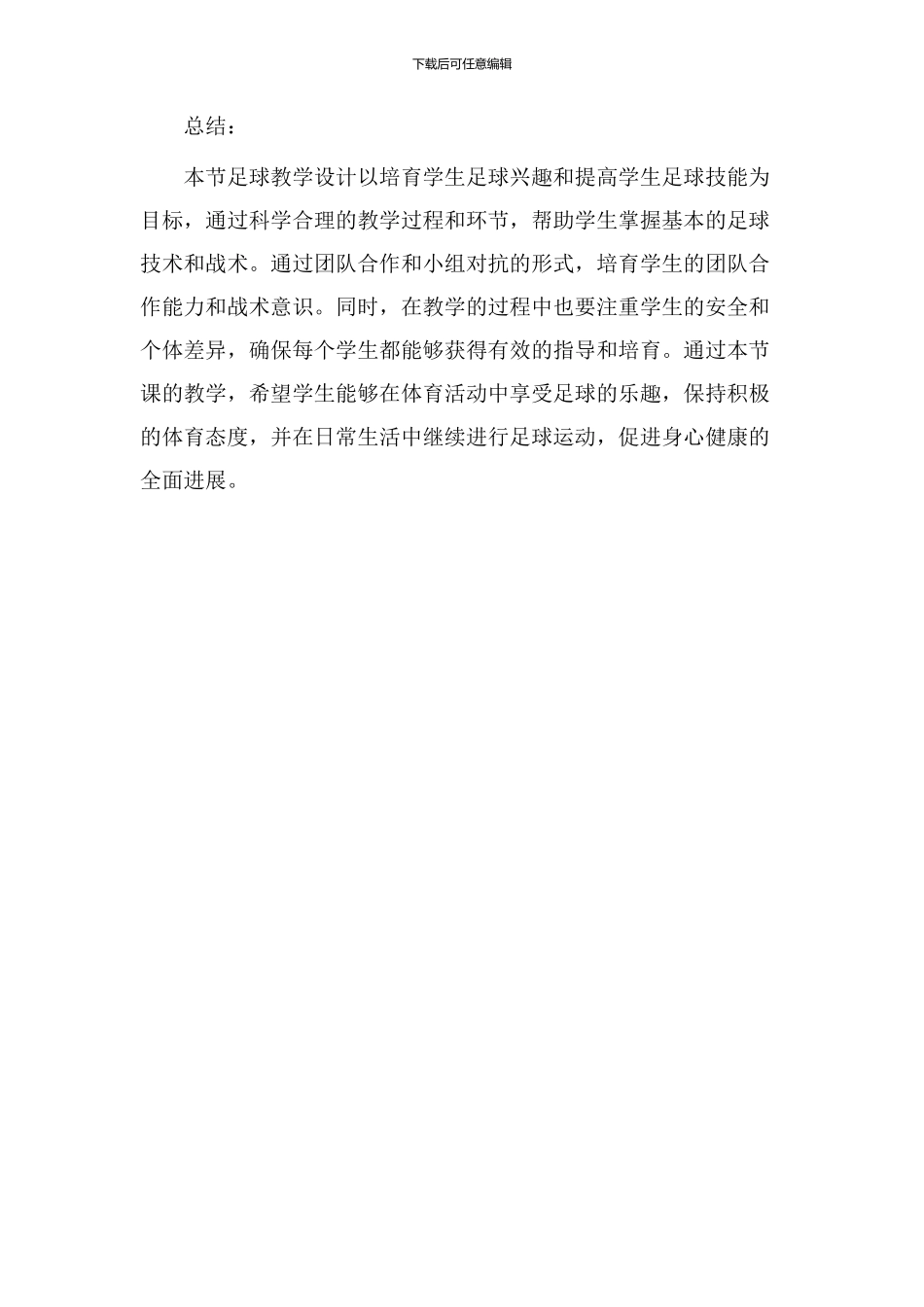 下载后可任意编辑

总结：

本节足球教学设计以培育学生足球兴趣和提高学生足球技能为目标，通过科学合理的教学过程和环节，帮助学生掌握基本的足球技术和战术。通过团队合作和小组对抗的形式，培育学生的团队合作能力和战术意识。同时，在教学的过程中也要注重学生的安全和个体差异，确保每个学生都能够获得有效的指导和培育。通过本节课的教学，希望学生能够在体育活动中享受足球的乐趣，保持积极的体育态度，并在日常生活中继续进行足球运动，促进身心健康的全面进展。